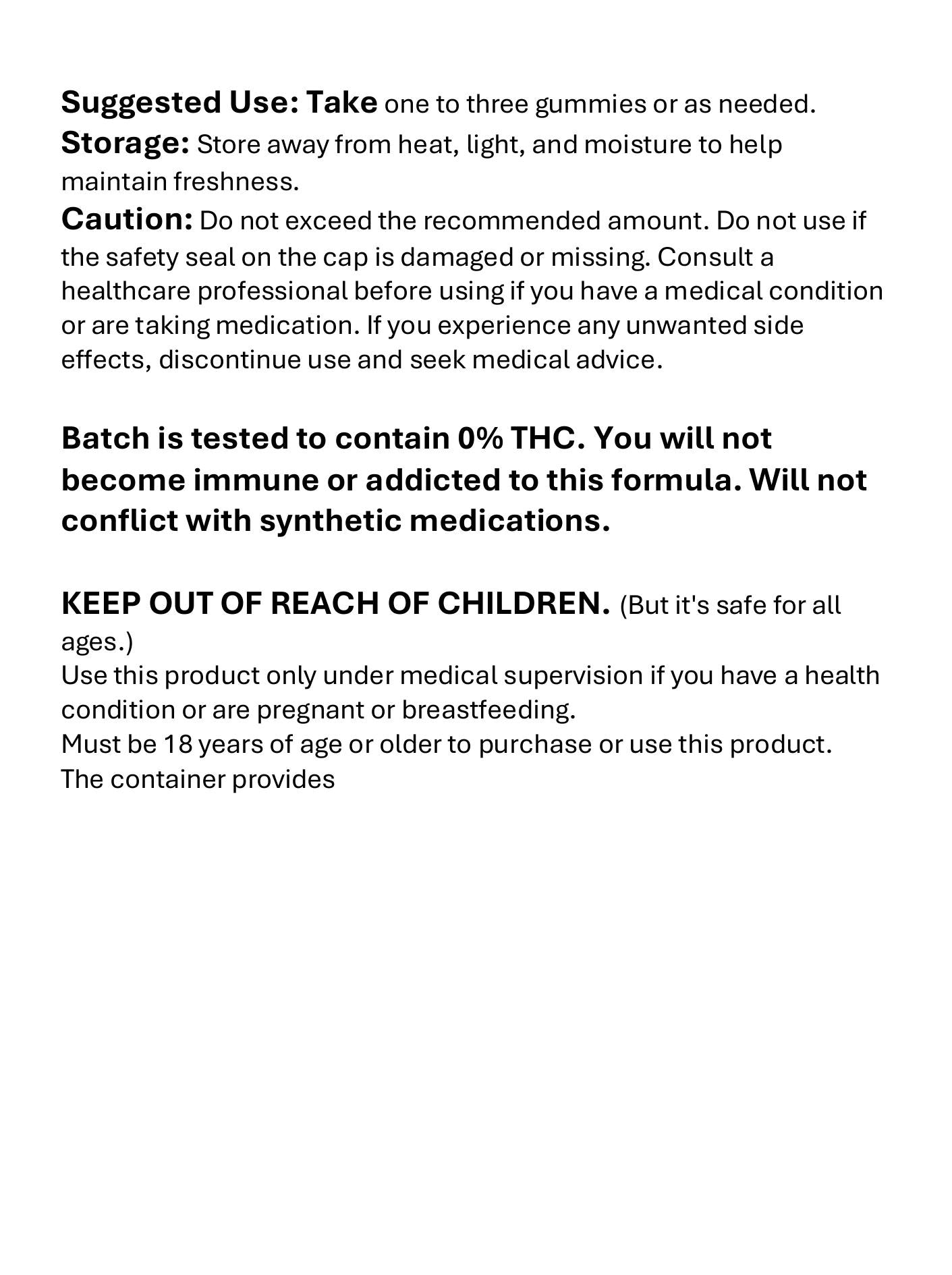 Suggested Use: Take one to three gummies or as needed.
Storage: Store away from heat, light, and moisture to help maintain freshness.
Caution: Do not exceed the recommended amount. Do not use if the safety seal on the cap is damaged or missing. Consult a healthcare professional before using if you have a medical condition or are taking medication. If you experience any unwanted side effects, discontinue use and seek medical advice.

Batch is tested to contain 0% THC. You will not become immune or addicted to this formula. Will not conflict with synthetic medications.

KEEP OUT OF REACH OF CHILDREN. (But it's safe for all ages.)
Use this product only under medical supervision if you have a health condition or are pregnant or breastfeeding.
Must be 18 years of age or older to purchase or use this product.
The container provides